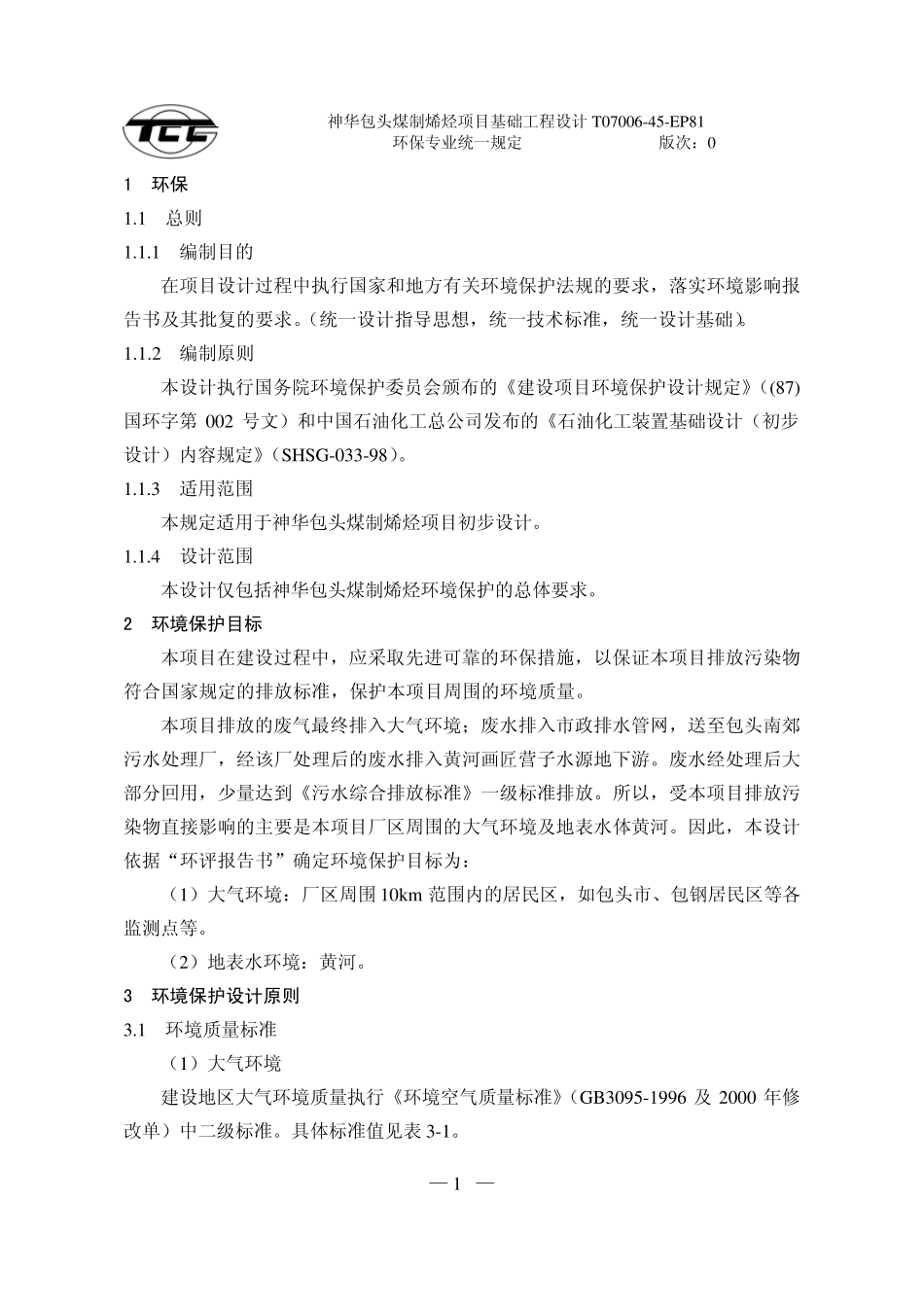 TCC

神华包头煤制烯烃项目基础工程设计 T07006-45-EP81
环保专业统一规定 版次：0

1 环保

1.1 总则

1.1.1 编制目的

在项目设计过程中执行国家和地方有关环境保护法规的要求，落实环境影响报告书及其批复的要求。（统一设计指导思想，统一技术标准，统一设计基础）。

1.1.2 编制原则

本设计执行国务院环境保护委员会颁布的《建设项目环境保护设计规定》（(87)国环字第 002 号文）和中国石油化工总公司发布的《石油化工装置基础设计（初步设计）内容规定》（SHSG-033-98）。

1.1.3 适用范围

本规定适用于神华包头煤制烯烃项目初步设计。

1.1.4 设计范围

本设计仅包括神华包头煤制烯烃环境保护的总体要求。

2 环境保护目标

本项目在建设过程中，应采取先进可靠的环保措施，以保证本项目排放污染物符合国家规定的排放标准，保护本项目周围的环境质量。

本项目排放的废气最终排入大气环境；废水排入市政排水管网，送至包头南郊污水处理厂，经该厂处理后的废水排入黄河画匠营子水源地下游。废水经处理后大部分回用，少量达到《污水综合排放标准》一级标准排放。所以，受本项目排放污染物直接影响的主要是本项目厂区周围的大气环境及地表水体黄河。因此，本设计依据“环评报告书”确定环境保护目标为：

（1）大气环境：厂区周围 10km 范围内的居民区，如包头市、包钢居民区等各监测点等。

（2）地表水环境：黄河。

3 环境保护设计原则

3.1 环境质量标准

（1）大气环境

建设地区大气环境质量执行《环境空气质量标准》（GB3095-1996 及 2000 年修改单）中二级标准。具体标准值见表 3-1。

— 1 —